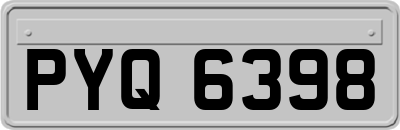 PYQ 6398